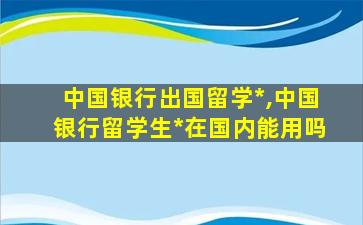 中国银行出国留学*,中国银行留学生*在国内能用吗